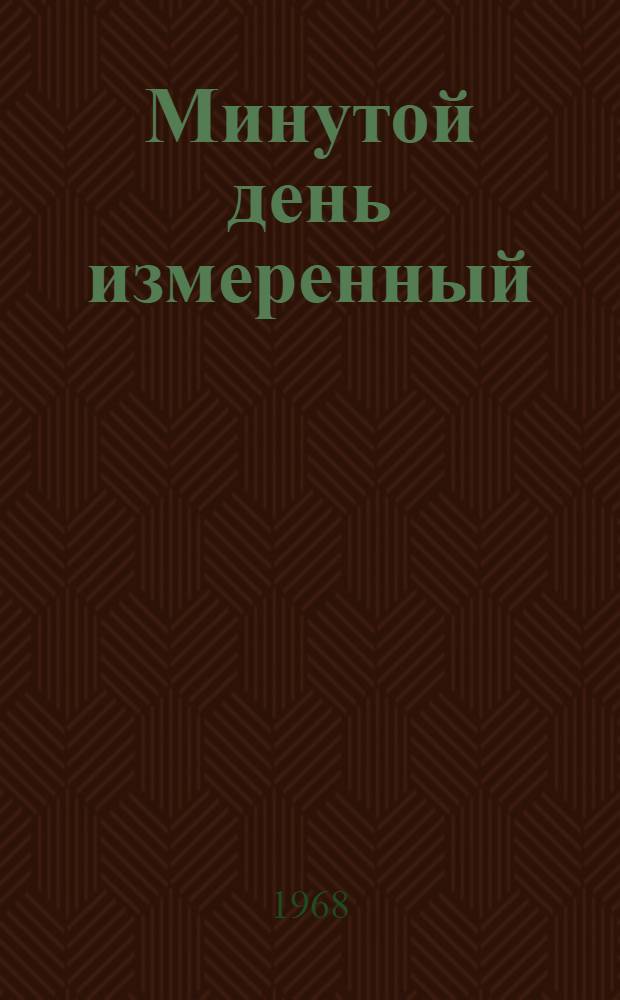 Минутой день измеренный

1968